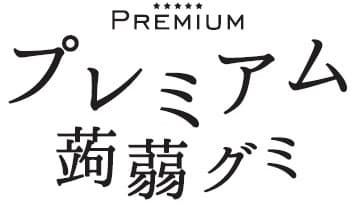 ★★★★★
PREMIUM
プレミアム
蒟蒻グミ